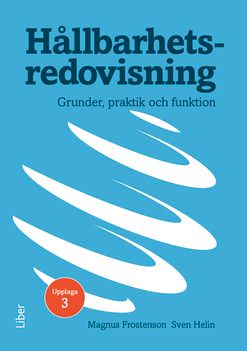 Hållbarhetsredovisning

Grunder, praktik och funktion

Upplaga 3

Liber

Magnus Frostenson Sven Helin